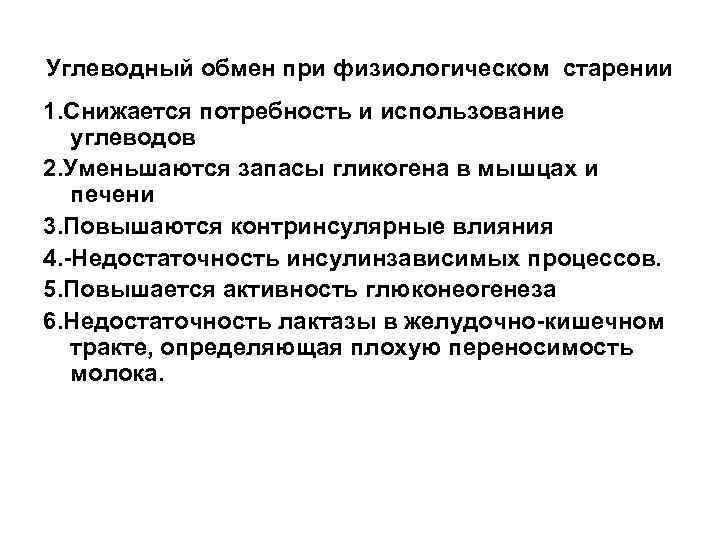 Углеводный обмен при физиологическом старении

1.Снижается потребность и использование углеводов

2.Уменьшаются запасы гликогена в мышцах и печени

3.Повышаются контринсулярные влияния

4.-Недостаточность инсулинзависимых процессов.

5.Повышается активность глюконеогенеза

6.Недостаточность лактазы в желудочно-кишечном тракте, определяющая плохую переносимость молока.